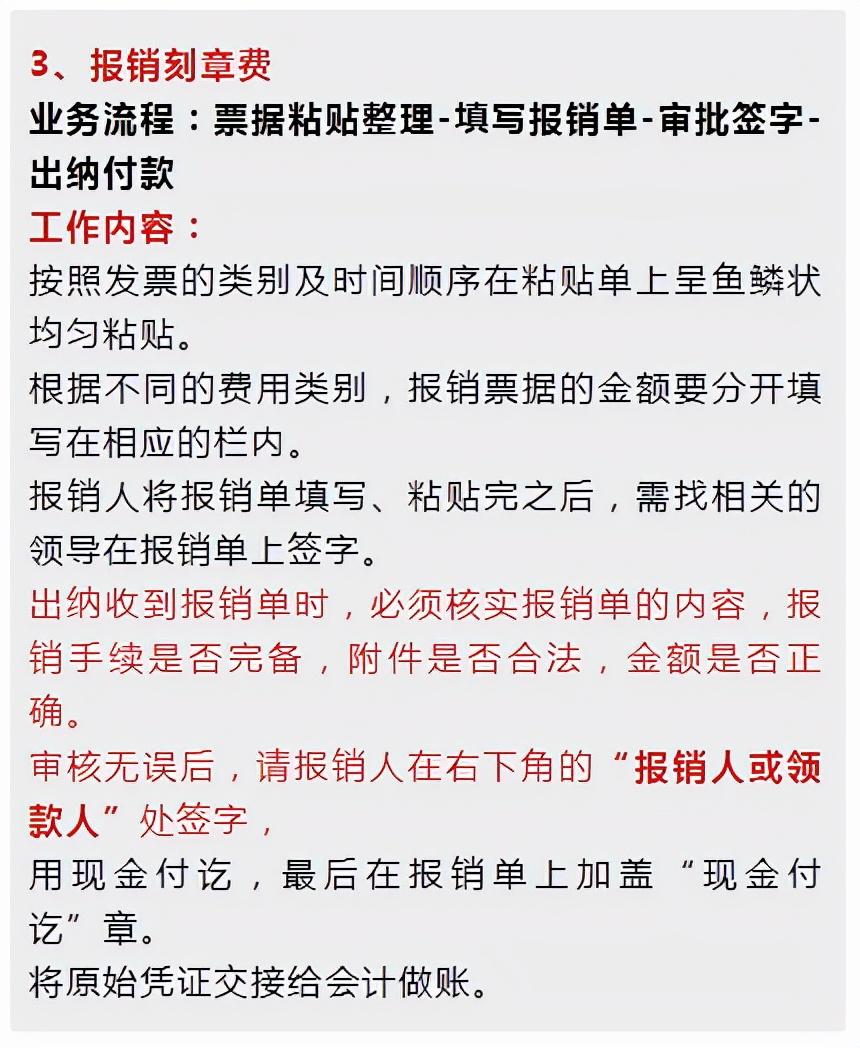 3、报销刻章费
业务流程：票据粘贴整理-填写报销单-审批签字-出纳付款
工作内容：
按照发票的类别及时间顺序在粘贴单上呈鱼鳞状均匀粘贴。
根据不同的费用类别，报销票据的金额要分开填写在相应的栏内。
报销人将报销单填写、粘贴完之后，需找相关的领导在报销单上签字。
出纳收到报销单时，必须核实报销单的内容，报销手续是否完备，附件是否合法，金额是否正确。
审核无误后，请报销人在右下角的“报销人或领款人”处签字，
用现金付讫，最后在报销单上加盖“现金付讫”章。
将原始凭证交接给会计做账。